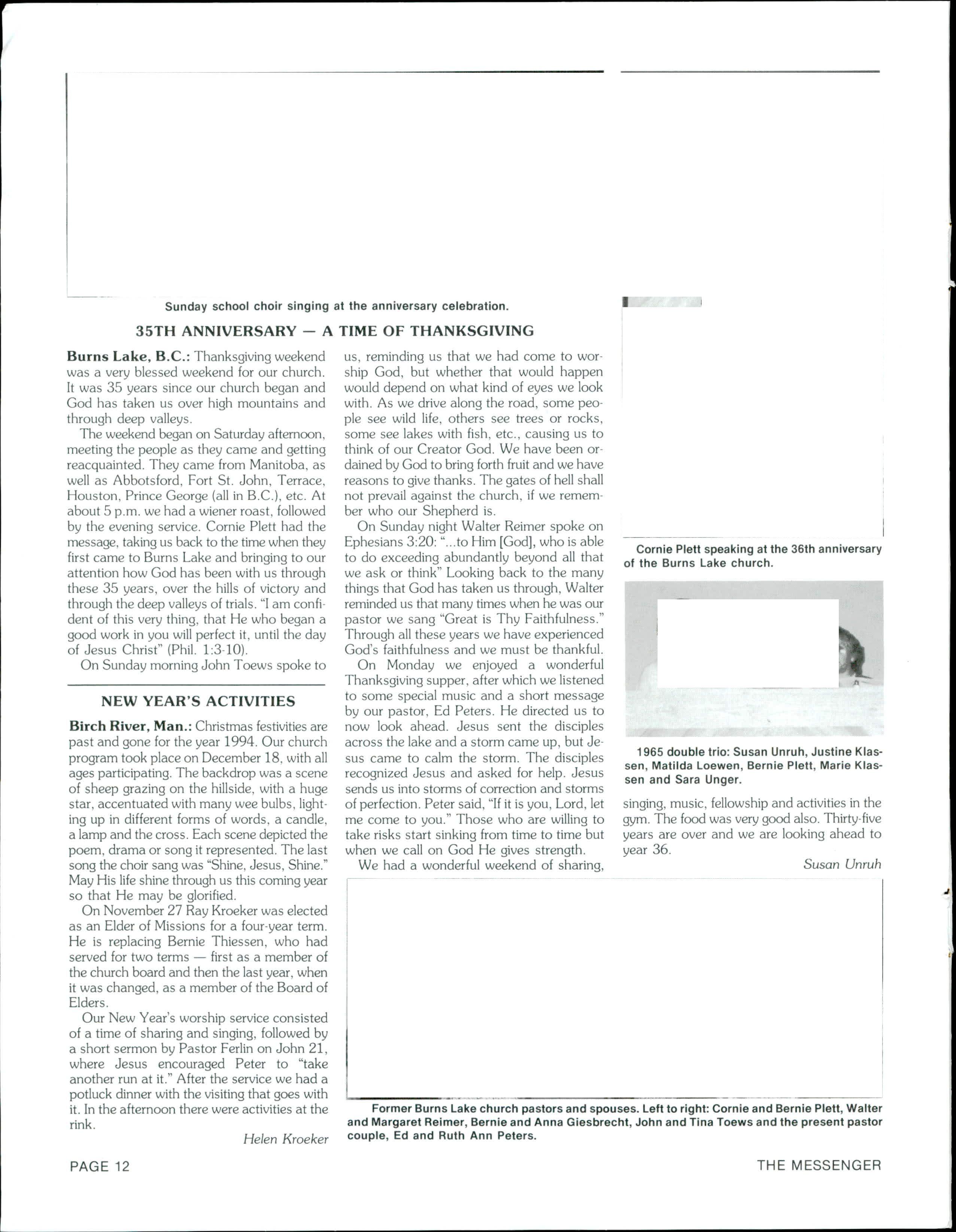 Sunday school choir singing at the anniversary celebration.

35TH ANNIVERSARY — A TIME OF THANKSGIVING

Burns Lake, B.C.: Thanksgiving weekend was a very blessed weekend for our church. It was 35 years since our church began and God has taken us over high mountains and through deep valleys.

The weekend began on Saturday afternoon, meeting the people as they came and getting reacquainted. They came from Manitoba, as well as Abbotsford, Fort St. John, Terrace, Houston, Prince George (all in B.C.), etc. At about 5 p.m. we had a wiener roast, followed by the evening service. Cornie Plett had the message, taking us back to the time when they first came to Burns Lake and bringing to our attention how God has been with us through these 35 years, over the hills of victory and through the deep valleys of trials. "I am confident of this very thing, that He who began a good work in you will perfect it, until the day of Jesus Christ" (Phil. 1:3-10).

On Sunday morning John Toews spoke to us, reminding us that we had come to worship God, but whether that would happen would depend on what kind of eyes we look with. As we drive along the road, some people see wild life, others see trees or rocks, some see lakes with fish, etc., causing us to think of our Creator God. We have been ordained by God to bring forth fruit and we have reasons to give thanks. The gates of hell shall not prevail against the church, if we remember who our Shepherd is.

On Sunday night Walter Reimer spoke on Ephesians 3:20: "...to Him [God], who is able to do exceeding abundantly beyond all that we ask or think" Looking back to the many things that God has taken us through, Walter reminded us that many times when he was our pastor we sang "Great is Thy Faithfulness." Through all these years we have experienced God's faithfulness and we must be thankful.

On Monday we enjoyed a wonderful Thanksgiving supper, after which we listened to some special music and a short message by our pastor, Ed Peters. He directed us to now look ahead. Jesus sent the disciples across the lake and a storm came up, but Jesus came to calm the storm. The disciples recognized Jesus and asked for help. Jesus sends us into storms of correction and storms of perfection. Peter said, "If it is you, Lord, let me come to you." Those who are willing to take risks start sinking from time to time but when we call on God He gives strength.

We had a wonderful weekend of sharing, singing, music, fellowship and activities in the gym. The food was very good also. Thirty-five years are over and we are looking ahead to year 36.

Susan Unruh

Cornie Plett speaking at the 36th anniversary of the Burns Lake church.

1965 double trio: Susan Unruh, Justine Klassen, Matilda Loewen, Bernie Plett, Marie Klassen and Sara Unger.

NEW YEAR'S ACTIVITIES

Birch River, Man.: Christmas festivities are past and gone for the year 1994. Our church program took place on December 18, with all ages participating. The backdrop was a scene of sheep grazing on the hillside, with a huge star, accentuated with many wee bulbs, lighting up in different forms of words, a candle, a lamp and the cross. Each scene depicted the poem, drama or song it represented. The last song the choir sang was "Shine, Jesus, Shine." May His life shine through us this coming year so that He may be glorified.

On November 27 Ray Kroeker was elected as an Elder of Missions for a four-year term. He is replacing Bernie Thiessen, who had served for two terms — first as a member of the church board and then the last year, when it was changed, as a member of the Board of Elders.

Our New Year's worship service consisted of a time of sharing and singing, followed by a short sermon by Pastor Ferlin on John 21, where Jesus encouraged Peter to "take another run at it." After the service we had a potluck dinner with the visiting that goes with it. In the afternoon there were activities at the rink.

Helen Kroeker

Former Burns Lake church pastors and spouses. Left to right: Cornie and Bernie Plett, Walter and Margaret Reimer, Bernie and Anna Giesbrecht, John and Tina Toews and the present pastor couple, Ed and Ruth Ann Peters.

PAGE 12

THE MESSENGER